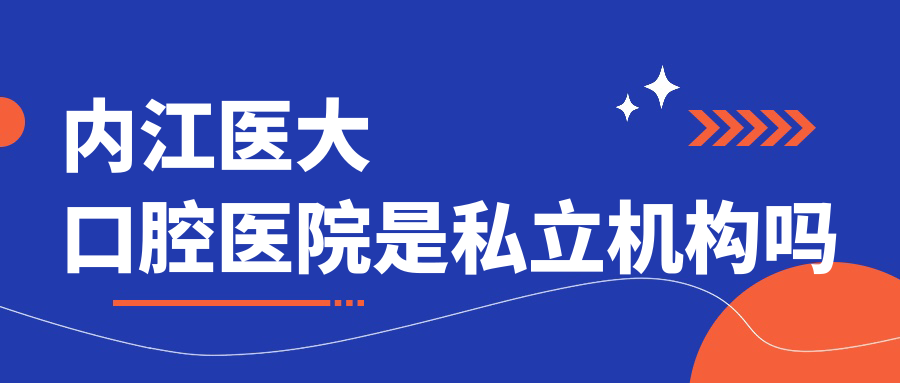 内江医大
口腔医院是私立机构吗